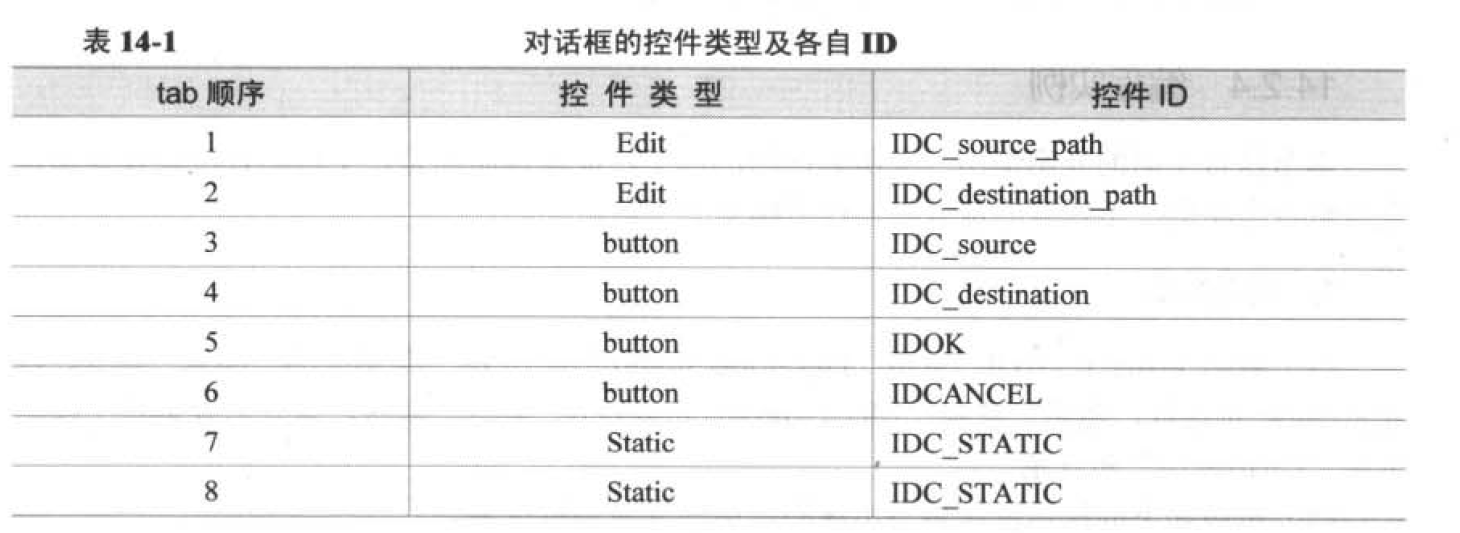 表14-1 对话框的控件类型及各自ID

| tab顺序 | 控件类型 | 控件ID |
|---|---|---|
| 1 | Edit | IDC_source_path |
| 2 | Edit | IDC_destination_path |
| 3 | button | IDC_source |
| 4 | button | IDC_destination |
| 5 | button | IDOK |
| 6 | button | IDCANCEL |
| 7 | Static | IDC_STATIC |
| 8 | Static | IDC_STATIC |